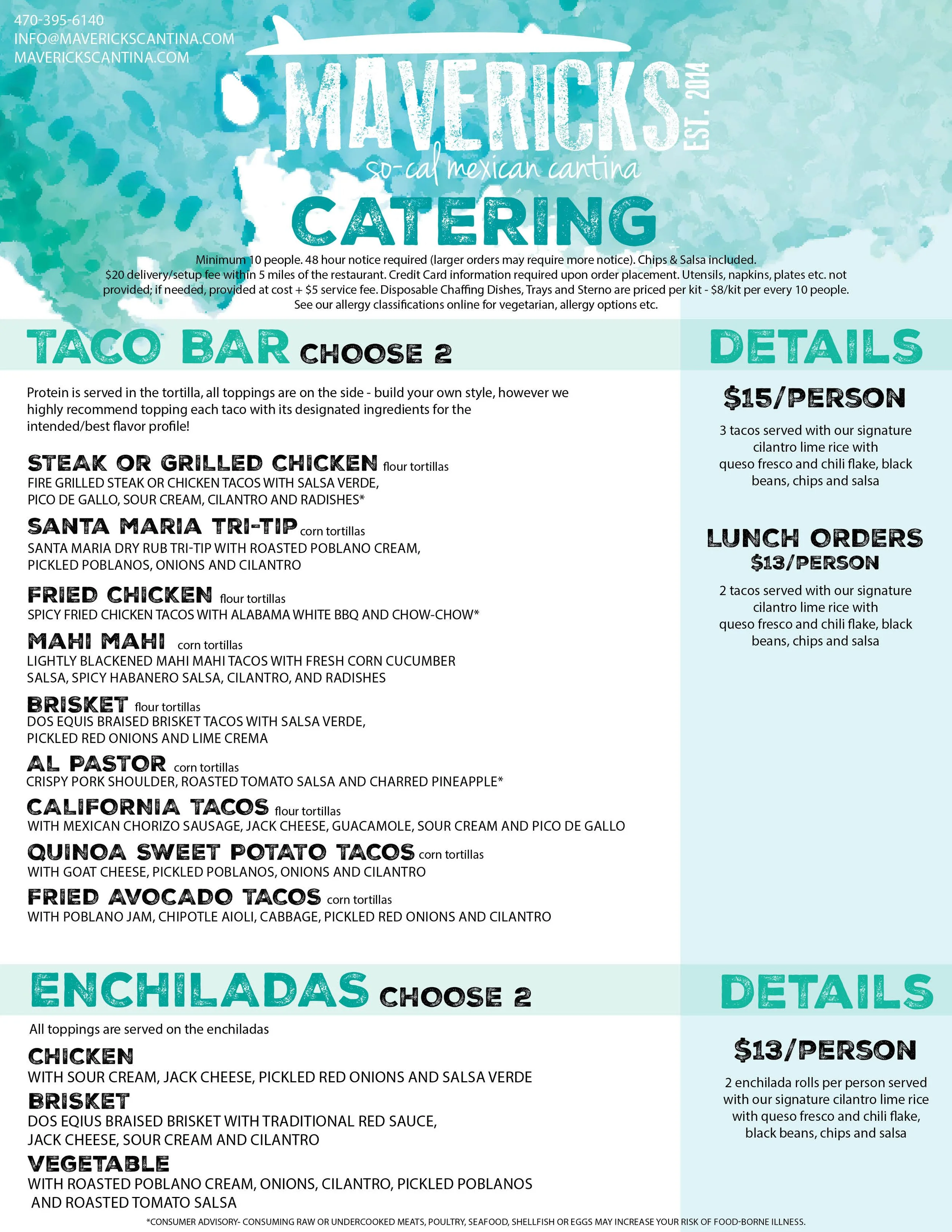 470-395-6140
INFO@MAVERICKSCANTINA.COM
MAVERICKSCANTINA.COM

MAVERICKS EST. 2014
so-cal mexican cantina

CATERING

Minimum 10 people. 48 hour notice required (larger orders may require more notice). Chips & Salsa included. $20 delivery/setup fee within 5 miles of the restaurant. Credit Card information required upon order placement. Utensils, napkins, plates etc. not provided; if needed, provided at cost + $5 service fee. Disposable Chaffing Dishes, Trays and Sterno are priced per kit - $8/kit per every 10 people. See our allergy classifications online for vegetarian, allergy options etc.

TACO BAR CHOOSE 2

Protein is served in the tortilla, all toppings are on the side - build your own style, however we highly recommend topping each taco with its designated ingredients for the intended/best flavor profile!

STEAK OR GRILLED CHICKEN flour tortillas
FIRE GRILLED STEAK OR CHICKEN TACOS WITH SALSA VERDE, PICO DE GALLO, SOUR CREAM, CILANTRO AND RADISHES*

SANTA MARIA TRI-TIP corn tortillas
SANTA MARIA DRY RUB TRI-TIP WITH ROASTED POBLANO CREAM, PICKLED POBLANOS, ONIONS AND CILANTRO

FRIED CHICKEN flour tortillas
SPICY FRIED CHICKEN TACOS WITH ALABAMA WHITE BBQ AND CHOW-CHOW*

MAHI MAHI corn tortillas
LIGHTLY BLACKENED MAHI MAHI TACOS WITH FRESH CORN CUCUMBER SALSA, SPICY HABANERO SALSA, CILANTRO, AND RADISHES

BRISKET flour tortillas
DOS EQUIS BRAISED BRISKET TACOS WITH SALSA VERDE, PICKLED RED ONIONS AND LIME CREMA

AL PASTOR corn tortillas
CRISPY PORK SHOULDER, ROASTED TOMATO SALSA AND CHARRED PINEAPPLE*

CALIFORNIA TACOS flour tortillas
WITH MEXICAN CHORIZO SAUSAGE, JACK CHEESE, GUACAMOLE, SOUR CREAM AND PICO DE GALLO

QUINOA SWEET POTATO TACOS corn tortillas
WITH GOAT CHEESE, PICKLED POBLANOS, ONIONS AND CILANTRO

FRIED AVOCADO TACOS corn tortillas
WITH POBLANO JAM, CHIPOTLE AIOLI, CABBAGE, PICKLED RED ONIONS AND CILANTRO

DETAILS

$15/PERSON

3 tacos served with our signature cilantro lime rice with queso fresco and chili flake, black beans, chips and salsa

LUNCH ORDERS
$13/PERSON

2 tacos served with our signature cilantro lime rice with queso fresco and chili flake, black beans, chips and salsa

ENCHILADAS CHOOSE 2

All toppings are served on the enchiladas

CHICKEN
WITH SOUR CREAM, JACK CHEESE, PICKLED RED ONIONS AND SALSA VERDE

BRISKET
DOS EQIUS BRAISED BRISKET WITH TRADITIONAL RED SAUCE, JACK CHEESE, SOUR CREAM AND CILANTRO

VEGETABLE
WITH ROASTED POBLANO CREAM, ONIONS, CILANTRO, PICKLED POBLANOS AND ROASTED TOMATO SALSA

DETAILS

$13/PERSON

2 enchilada rolls per person served with our signature cilantro lime rice with queso fresco and chili flake, black beans, chips and salsa

*CONSUMER ADVISORY- CONSUMING RAW OR UNDERCOOKED MEATS, POULTRY, SEAFOOD, SHELLFISH OR EGGS MAY INCREASE YOUR RISK OF FOOD-BORNE ILLNESS.